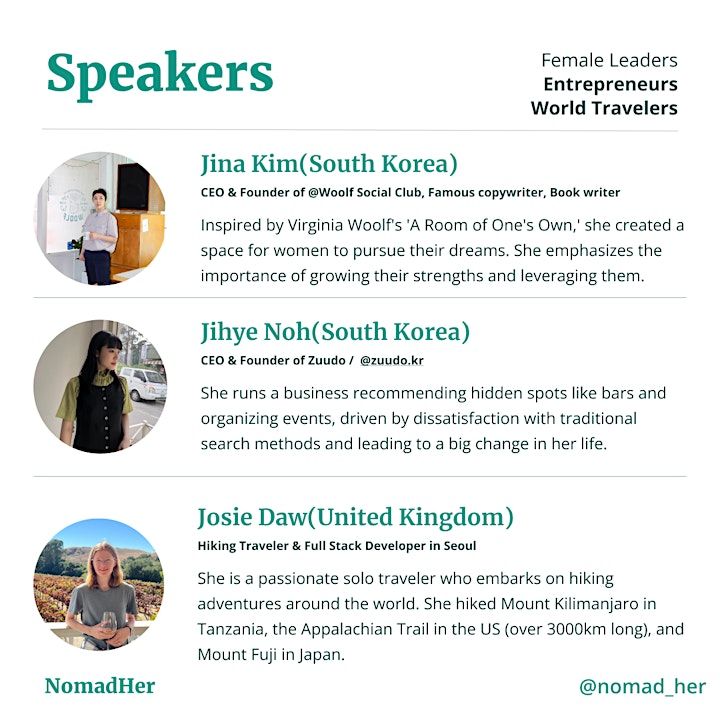 Speakers

Female Leaders
Entrepreneurs
World Travelers

Jina Kim(South Korea)

CEO & Founder of @Woolf Social Club, Famous copywriter, Book writer

Inspired by Virginia Woolf's 'A Room of One's Own,' she created a space for women to pursue their dreams. She emphasizes the importance of growing their strengths and leveraging them.

Jihye Noh(South Korea)

CEO & Founder of Zuudo / @zuudo.kr

She runs a business recommending hidden spots like bars and organizing events, driven by dissatisfaction with traditional search methods and leading to a big change in her life.

Josie Daw(United Kingdom)

Hiking Traveler & Full Stack Developer in Seoul

She is a passionate solo traveler who embarks on hiking adventures around the world. She hiked Mount Kilimanjaro in Tanzania, the Appalachian Trail in the US (over 3000km long), and Mount Fuji in Japan.

NomadHer

@nomad_her